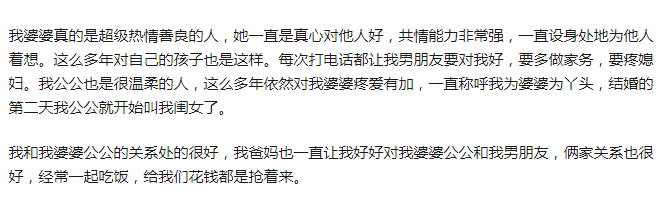 我婆婆真的是超级热情善良的人，她一直是真心对他人好，共情能力非常强，一直设身处地为他人着想。这么多年对自己的孩子也是这样。每次打电话都让我男朋友要对我好，要多做家务，要疼媳妇。我公公也是很温柔的人，这么多年依然对我婆婆疼爱有加，一直称呼我为婆婆为丫头，结婚的第二天我公公就开始叫我闺女了。

我和我婆婆公公的关系处的很好，我爸妈也一直让我好好对我婆婆公公和我男朋友，俩家关系也很好，经常一起吃饭，给我们花钱都是抢着来。